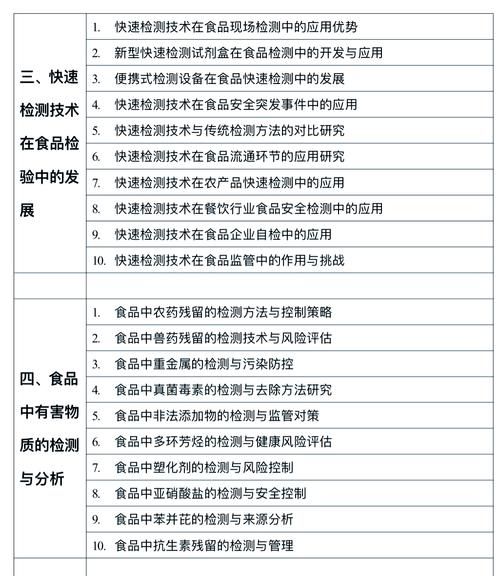 | | |
|---|---|
| 三、快速检测技术在食品检验中的发展 | 1. 快速检测技术在食品现场检测中的应用优势 |
| | 2. 新型快速检测试剂盒在食品检测中的开发与应用 |
| | 3. 便携式检测设备在食品快速检测中的发展 |
| | 4. 快速检测技术在食品安全突发事件中的应用 |
| | 5. 快速检测技术与传统检测方法的对比研究 |
| | 6. 快速检测技术在食品流通环节的应用研究 |
| | 7. 快速检测技术在农产品快速检测中的应用 |
| | 8. 快速检测技术在餐饮行业食品安全检测中的应用 |
| | 9. 快速检测技术在食品企业自检中的应用 |
| | 10. 快速检测技术在食品监管中的作用与挑战 |
| | |
| 四、食品中有害物质的检测与分析 | 1. 食品中农药残留的检测方法与控制策略 |
| | 2. 食品中兽药残留的检测技术与风险评估 |
| | 3. 食品中重金属的检测与污染防控 |
| | 4. 食品中真菌毒素的检测与去除方法研究 |
| | 5. 食品中非法添加物的检测与监管对策 |
| | 6. 食品中多环芳烃的检测与健康风险评估 |
| | 7. 食品中塑化剂的检测与风险控制 |
| | 8. 食品中亚硝酸盐的检测与安全控制 |
| | 9. 食品中苯并芘的检测与来源分析 |
| | 10. 食品中抗生素残留的检测与管理 |
| | |